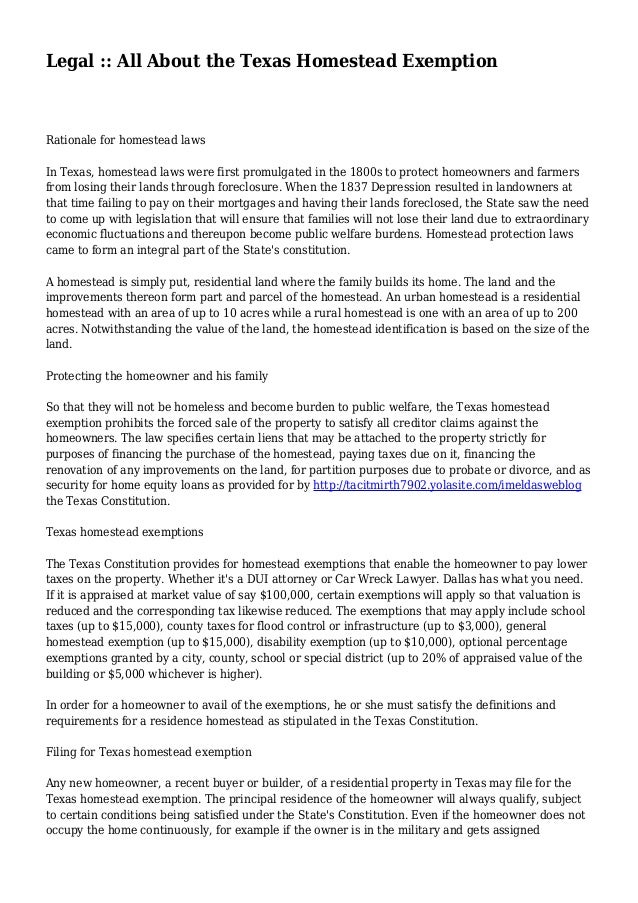 Legal :: All About the Texas Homestead Exemption

Rationale for homestead laws

In Texas, homestead laws were first promulgated in the 1800s to protect homeowners and farmers from losing their lands through foreclosure. When the 1837 Depression resulted in landowners at that time failing to pay on their mortgages and having their lands foreclosed, the State saw the need to come up with legislation that will ensure that families will not lose their land due to extraordinary economic fluctuations and thereupon become public welfare burdens. Homestead protection laws came to form an integral part of the State's constitution.

A homestead is simply put, residential land where the family builds its home. The land and the improvements thereon form part and parcel of the homestead. An urban homestead is a residential homestead with an area of up to 10 acres while a rural homestead is one with an area of up to 200 acres. Notwithstanding the value of the land, the homestead identification is based on the size of the land.

Protecting the homeowner and his family

So that they will not be homeless and become burden to public welfare, the Texas homestead exemption prohibits the forced sale of the property to satisfy all creditor claims against the homeowners. The law specifies certain liens that may be attached to the property strictly for purposes of financing the purchase of the homestead, paying taxes due on it, financing the renovation of any improvements on the land, for partition purposes due to probate or divorce, and as security for home equity loans as provided for by http://tacitmirth7902.yolasite.com/imeldasweblog the Texas Constitution.

Texas homestead exemptions

The Texas Constitution provides for homestead exemptions that enable the homeowner to pay lower taxes on the property. Whether it's a DUI attorney or Car Wreck Lawyer. Dallas has what you need. If it is appraised at market value of say $100,000, certain exemptions will apply so that valuation is reduced and the corresponding tax likewise reduced. The exemptions that may apply include school taxes (up to $15,000), county taxes for flood control or infrastructure (up to $3,000), general homestead exemption (up to $15,000), disability exemption (up to $10,000), optional percentage exemptions granted by a city, county, school or special district (up to 20% of appraised value of the building or $5,000 whichever is higher).

In order for a homeowner to avail of the exemptions, he or she must satisfy the definitions and requirements for a residence homestead as stipulated in the Texas Constitution.

Filing for Texas homestead exemption

Any new homeowner, a recent buyer or builder, of a residential property in Texas may file for the Texas homestead exemption. The principal residence of the homeowner will always qualify, subject to certain conditions being satisfied under the State's Constitution. Even if the homeowner does not occupy the home continuously, for example if the owner is in the military and gets assigned